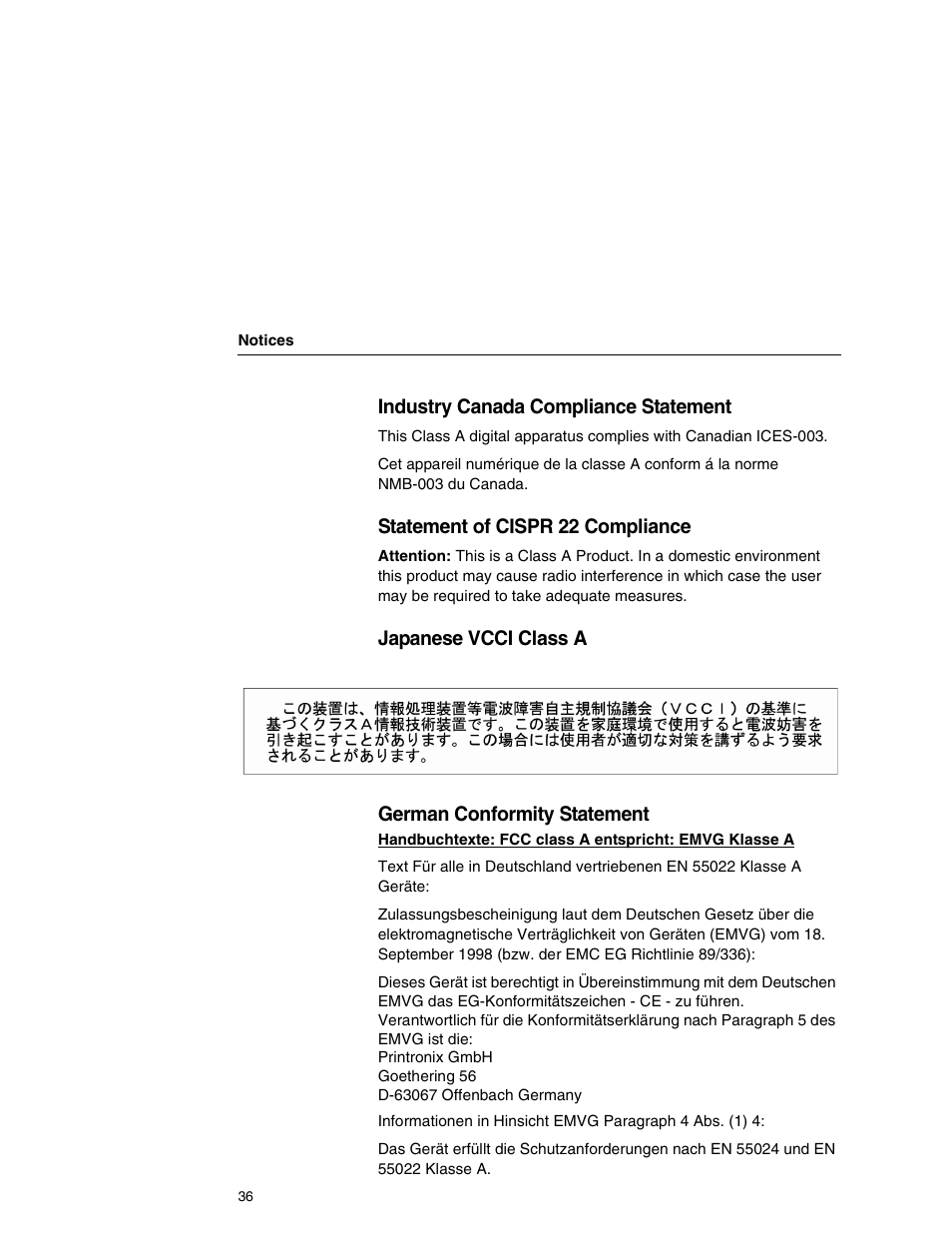 Notices

Industry Canada Compliance Statement

This Class A digital apparatus complies with Canadian ICES-003.

Cet appareil numérique de la classe A conform á la norme NMB-003 du Canada.

Statement of CISPR 22 Compliance

Attention: This is a Class A Product. In a domestic environment this product may cause radio interference in which case the user may be required to take adequate measures.

Japanese VCCI Class A

この装置は、情報処理装置等電波障害自主規制協議会（ＶＣＣＩ）の基準に基づくクラスＡ情報技術装置です。この装置を家庭環境で使用すると電波妨害を引き起こすことがあります。この場合には使用者が適切な対策を講ずるよう要求されることがあります。

German Conformity Statement

Handbuchtexte: FCC class A entspricht: EMVG Klasse A

Text Für alle in Deutschland vertriebenen EN 55022 Klasse A Geräte:

Zulassungsbescheinigung laut dem Deutschen Gesetz über die elektromagnetische Verträglichkeit von Geräten (EMVG) vom 18. September 1998 (bzw. der EMC EG Richtlinie 89/336):

Dieses Gerät ist berechtigt in Übereinstimmung mit dem Deutschen EMVG das EG-Konformitätszeichen - CE - zu führen. Verantwortlich für die Konformitätserklärung nach Paragraph 5 des EMVG ist die:
Printronix GmbH
Goethering 56
D-63067 Offenbach Germany

Informationen in Hinsicht EMVG Paragraph 4 Abs. (1) 4:

Das Gerät erfüllt die Schutzanforderungen nach EN 55024 und EN 55022 Klasse A.

36